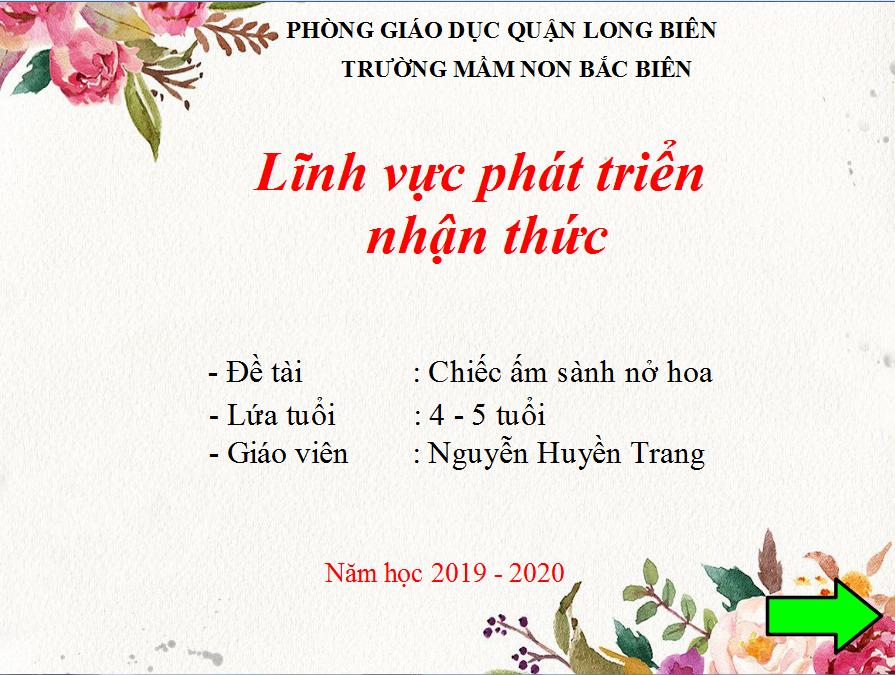 PHÒNG GIÁO DỤC QUẬN LONG BIÊN
TRƯỜNG MẦM NON BẮC BIÊN

Lĩnh vực phát triển nhận thức

- Đề tài : Chiếc ấm sành nở hoa
- Lứa tuổi : 4 - 5 tuổi
- Giáo viên : Nguyễn Huyền Trang

Năm học 2019 - 2020